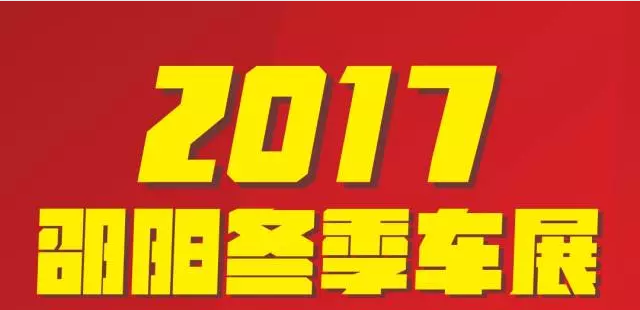 2017
邵阳冬季车展